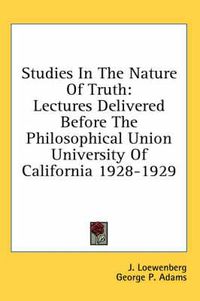 Studies In The Nature Of Truth: Lectures Delivered Before The Philosophical Union University Of California 1928-1929

J. Loewenberg
George P. Adams